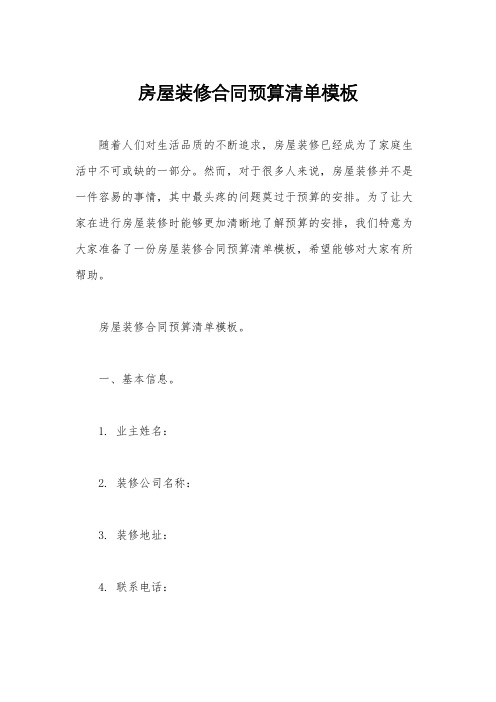 房屋装修合同预算清单模板

随着人们对生活品质的不断追求，房屋装修已经成为了家庭生活中不可或缺的一部分。然而，对于很多人来说，房屋装修并不是一件容易的事情，其中最头疼的问题莫过于预算的安排。为了让大家在进行房屋装修时能够更加清晰地了解预算的安排，我们特意为大家准备了一份房屋装修合同预算清单模板，希望能够对大家有所帮助。

房屋装修合同预算清单模板。

一、基本信息。

1. 业主姓名：

2. 装修公司名称：

3. 装修地址：

4. 联系电话：